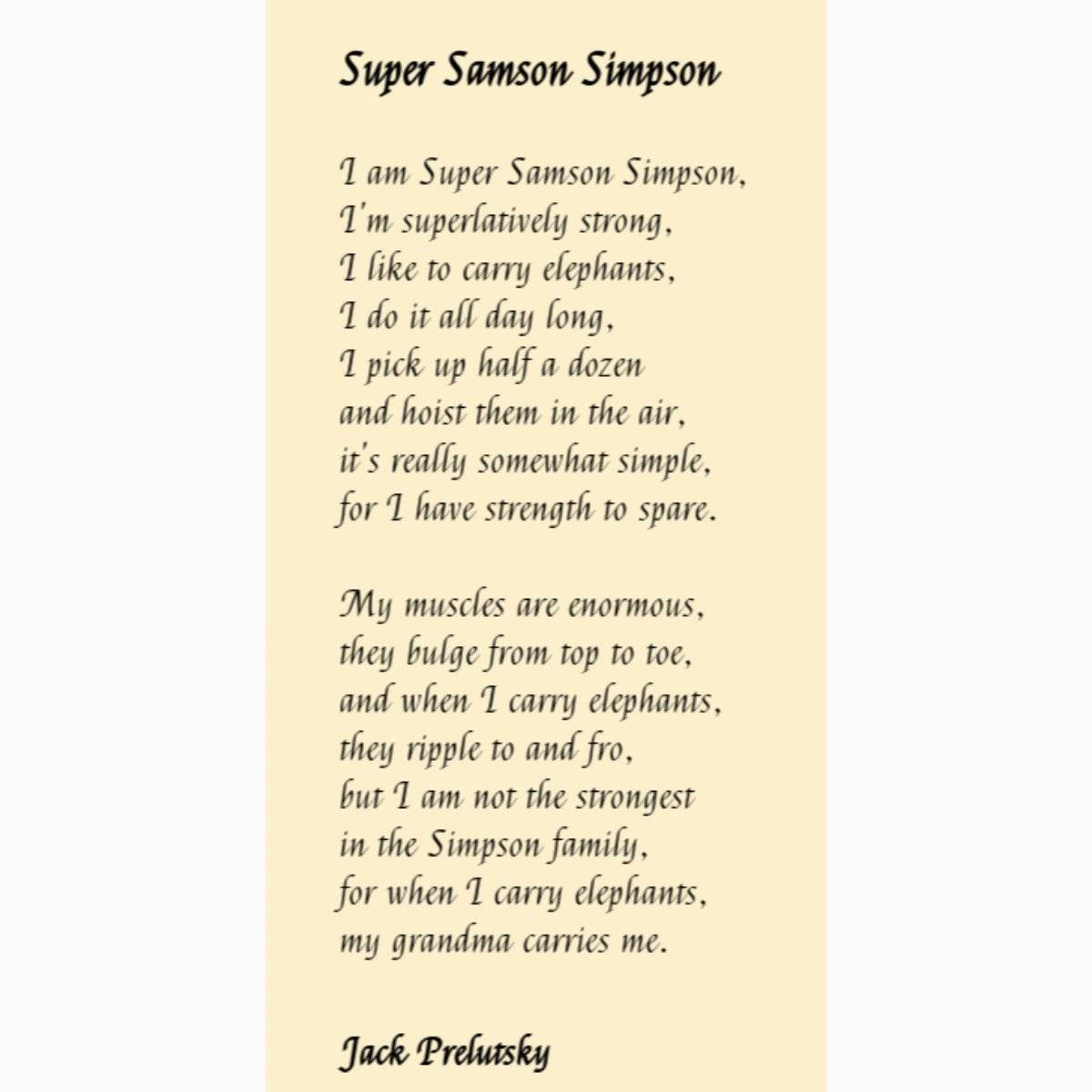 Super Samson Simpson

I am Super Samson Simpson,
I'm superlatively strong,
I like to carry elephants,
I do it all day long,
I pick up half a dozen
and hoist them in the air,
it's really somewhat simple,
for I have strength to spare.

My muscles are enormous,
they bulge from top to toe,
and when I carry elephants,
they ripple to and fro,
but I am not the strongest
in the Simpson family,
for when I carry elephants,
my grandma carries me.

Jack Prelutsky